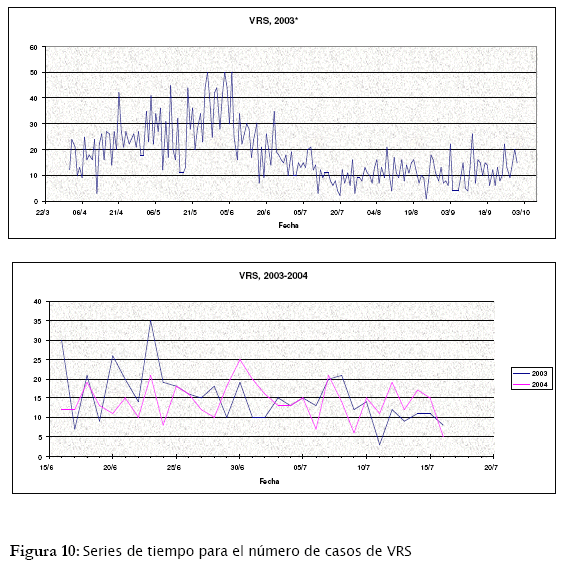 VRS, 2003*

60
50
40
30
20
10
0

22/3 06/4 21/4 06/5 21/5 05/6 20/6 05/7 20/7 04/8 19/8 03/9 18/9 03/10

Fecha

VRS, 2003-2004

40
35
30
25
20
15
10
5
0

15/6 20/6 25/6 30/6 05/7 10/7 15/7 20/7

Fecha

2003
2004

Figura 10: Series de tiempo para el número de casos de VRS